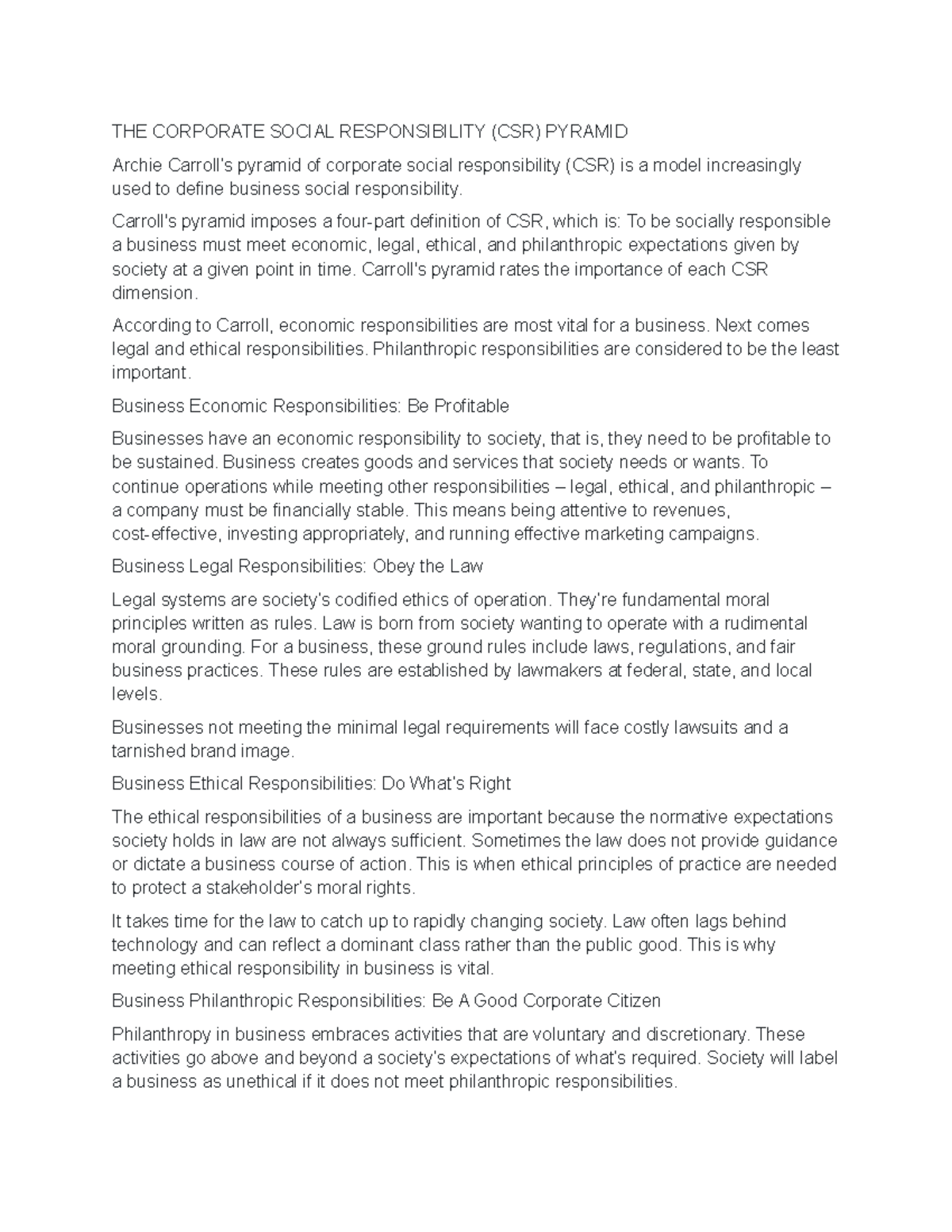 THE CORPORATE SOCIAL RESPONSIBILITY (CSR) PYRAMID

Archie Carroll's pyramid of corporate social responsibility (CSR) is a model increasingly used to define business social responsibility.

Carroll's pyramid imposes a four-part definition of CSR, which is: To be socially responsible a business must meet economic, legal, ethical, and philanthropic expectations given by society at a given point in time. Carroll's pyramid rates the importance of each CSR dimension.

According to Carroll, economic responsibilities are most vital for a business. Next comes legal and ethical responsibilities. Philanthropic responsibilities are considered to be the least important.

Business Economic Responsibilities: Be Profitable

Businesses have an economic responsibility to society, that is, they need to be profitable to be sustained. Business creates goods and services that society needs or wants. To continue operations while meeting other responsibilities – legal, ethical, and philanthropic – a company must be financially stable. This means being attentive to revenues, cost-effective, investing appropriately, and running effective marketing campaigns.

Business Legal Responsibilities: Obey the Law

Legal systems are society's codified ethics of operation. They're fundamental moral principles written as rules. Law is born from society wanting to operate with a rudimental moral grounding. For a business, these ground rules include laws, regulations, and fair business practices. These rules are established by lawmakers at federal, state, and local levels.

Businesses not meeting the minimal legal requirements will face costly lawsuits and a tarnished brand image.

Business Ethical Responsibilities: Do What's Right

The ethical responsibilities of a business are important because the normative expectations society holds in law are not always sufficient. Sometimes the law does not provide guidance or dictate a business course of action. This is when ethical principles of practice are needed to protect a stakeholder's moral rights.

It takes time for the law to catch up to rapidly changing society. Law often lags behind technology and can reflect a dominant class rather than the public good. This is why meeting ethical responsibility in business is vital.

Business Philanthropic Responsibilities: Be A Good Corporate Citizen

Philanthropy in business embraces activities that are voluntary and discretionary. These activities go above and beyond a society's expectations of what's required. Society will label a business as unethical if it does not meet philanthropic responsibilities.